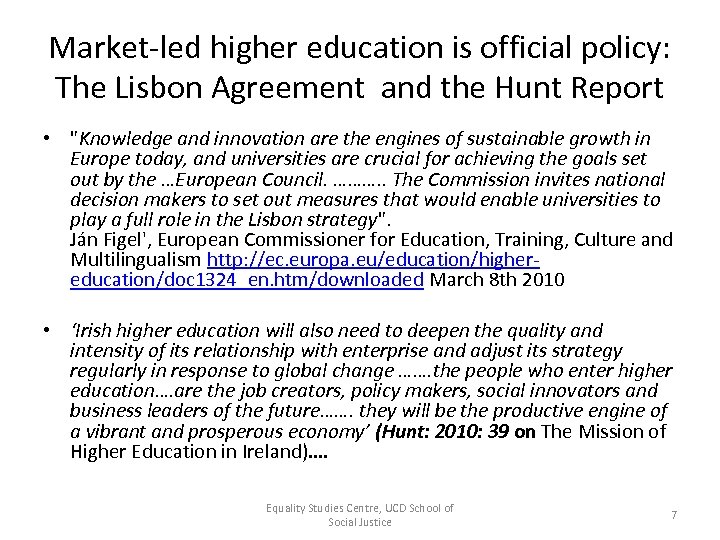 Market-led higher education is official policy: The Lisbon Agreement and the Hunt Report

• "Knowledge and innovation are the engines of sustainable growth in Europe today, and universities are crucial for achieving the goals set out by the …European Council. ……….. The Commission invites national decision makers to set out measures that would enable universities to play a full role in the Lisbon strategy".
Ján Figel', European Commissioner for Education, Training, Culture and Multilingualism http://ec.europa.eu/education/higher-education/doc1324_en.htm/downloaded March 8th 2010

• 'Irish higher education will also need to deepen the quality and intensity of its relationship with enterprise and adjust its strategy regularly in response to global change …….the people who enter higher education….are the job creators, policy makers, social innovators and business leaders of the future……. they will be the productive engine of a vibrant and prosperous economy' (Hunt: 2010: 39 on The Mission of Higher Education in Ireland)….

Equality Studies Centre, UCD School of Social Justice

7